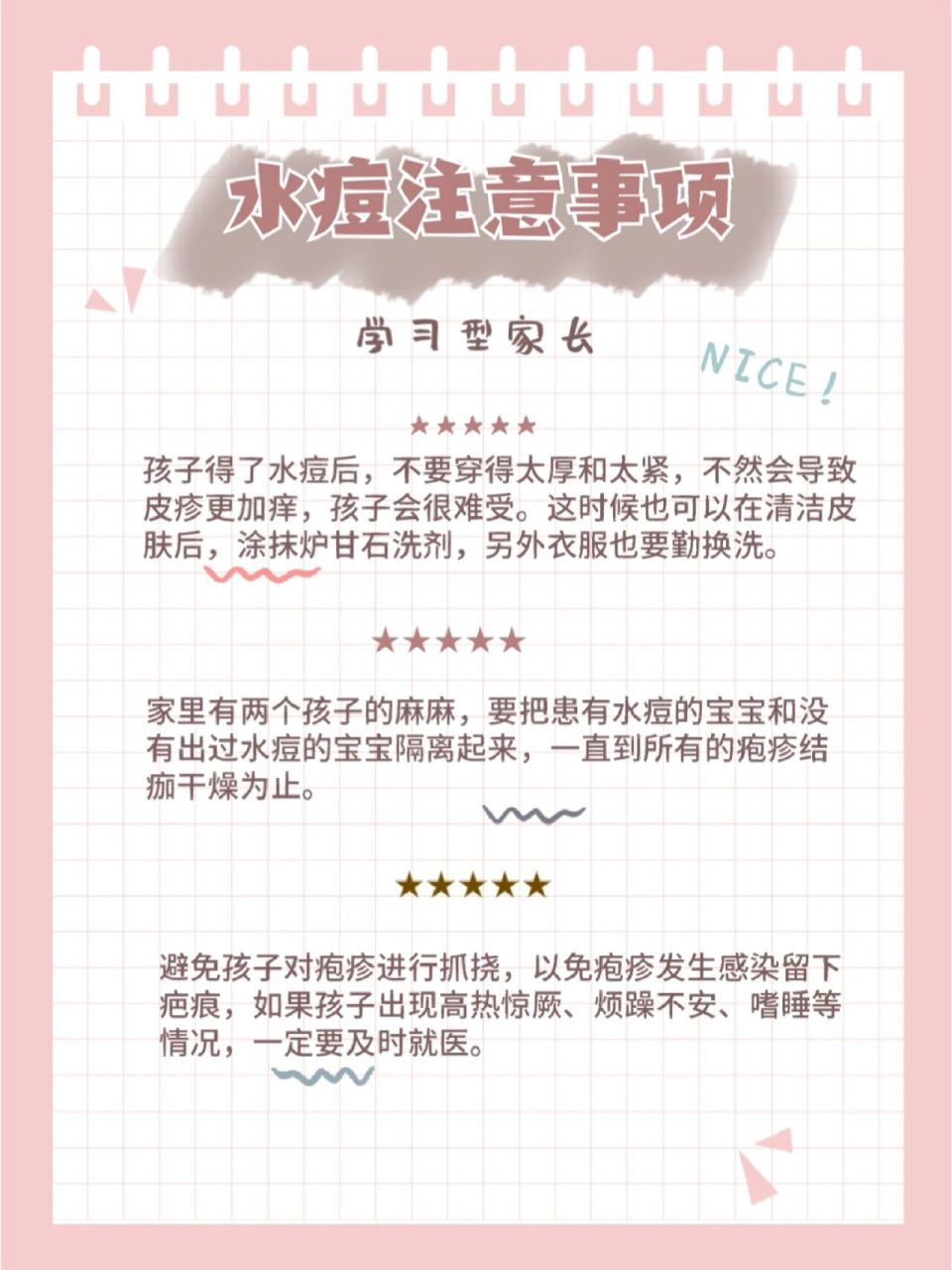 水痘注意事项

学习型家长

NICE!

★★★★★

孩子得了水痘后，不要穿得太厚和太紧，不然会导致皮疹更加痒，孩子会很难受。这时候也可以在清洁皮肤后，涂抹炉甘石洗剂，另外衣服也要勤换洗。

★★★★★

家里有两个孩子的麻麻，要把患有水痘的宝宝和没有出过水痘的宝宝隔离起来，一直到所有的疱疹结痂干燥为止。

★★★★★

避免孩子对疱疹进行抓挠，以免疱疹发生感染留下疤痕，如果孩子出现高热惊厥、烦躁不安、嗜睡等情况，一定要及时就医。